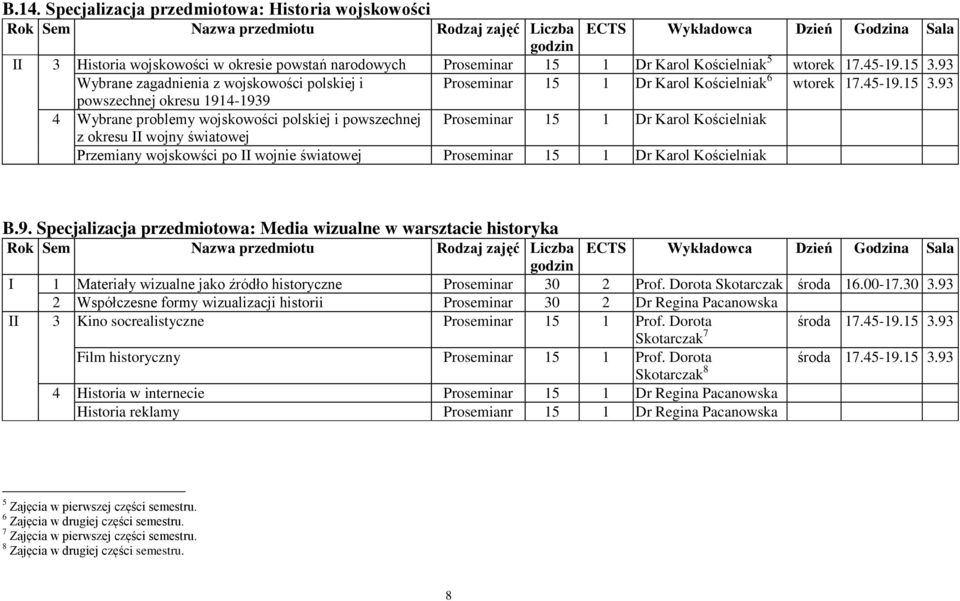 B.14. Specjalizacja przedmiotowa: Historia wojskowości

| Rok | Sem | Nazwa przedmiotu | Rodzaj zajęć | Liczba godzin | ECTS | Wykładowca | Dzień | Godzina | Sala |
|---|---|---|---|---|---|---|---|---|---|
| II | 3 | Historia wojskowości w okresie powstań narodowych | Proseminar | 15 | 1 | Dr Karol Kościelniak$^5$ | wtorek | 17.45-19.15 | 3.93 |
| | | Wybrane zagadnienia z wojskowości polskiej i powszechnej okresu 1914-1939 | Proseminar | 15 | 1 | Dr Karol Kościelniak$^6$ | wtorek | 17.45-19.15 | 3.93 |
| | 4 | Wybrane problemy wojskowości polskiej i powszechnej z okresu II wojny światowej | Proseminar | 15 | 1 | Dr Karol Kościelniak | | | |
| | | Przemiany wojskowści po II wojnie światowej | Proseminar | 15 | 1 | Dr Karol Kościelniak | | | |

B.9. Specjalizacja przedmiotowa: Media wizualne w warsztacie historyka

| Rok | Sem | Nazwa przedmiotu | Rodzaj zajęć | Liczba godzin | ECTS | Wykładowca | Dzień | Godzina | Sala |
|---|---|---|---|---|---|---|---|---|---|
| I | 1 | Materiały wizualne jako źródło historyczne | Proseminar | 30 | 2 | Prof. Dorota Skotarczak | środa | 16.00-17.30 | 3.93 |
| | 2 | Współczesne formy wizualizacji historii | Proseminar | 30 | 2 | Dr Regina Pacanowska | | | |
| II | 3 | Kino socrealistyczne | Proseminar | 15 | 1 | Prof. Dorota Skotarczak$^7$ | środa | 17.45-19.15 | 3.93 |
| | | Film historyczny | Proseminar | 15 | 1 | Prof. Dorota Skotarczak$^8$ | środa | 17.45-19.15 | 3.93 |
| | 4 | Historia w internecie | Proseminar | 15 | 1 | Dr Regina Pacanowska | | | |
| | | Historia reklamy | Prosemianr | 15 | 1 | Dr Regina Pacanowska | | | |

$^5$ Zajęcia w pierwszej części semestru.
$^6$ Zajęcia w drugiej części semestru.
$^7$ Zajęcia w pierwszej części semestru.
$^8$ Zajęcia w drugiej części semestru.

8